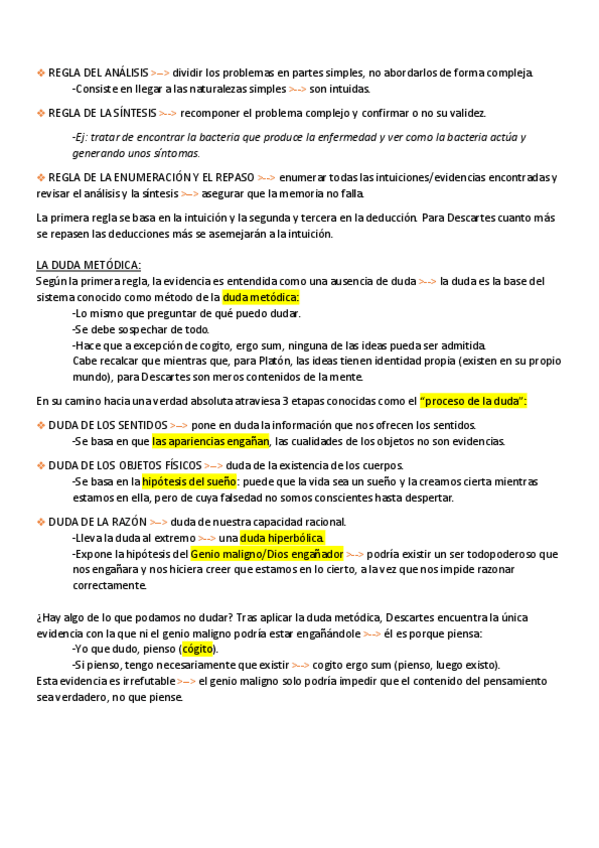 ❖ REGLA DEL ANÁLISIS >--> dividir los problemas en partes simples, no abordarlos de forma compleja.
-Consiste en llegar a las naturalezas simples >--> son intuidas.

❖ REGLA DE LA SÍNTESIS >--> recomponer el problema complejo y confirmar o no su validez.

-Ej: tratar de encontrar la bacteria que produce la enfermedad y ver como la bacteria actúa y generando unos síntomas.

❖ REGLA DE LA ENUMERACIÓN Y EL REPASO >--> enumerar todas las intuiciones/evidencias encontradas y revisar el análisis y la síntesis >--> asegurar que la memoria no falla.

La primera regla se basa en la intuición y la segunda y tercera en la deducción. Para Descartes cuanto más se repasen las deducciones más se asemejarán a la intuición.

LA DUDA METÓDICA:
Según la primera regla, la evidencia es entendida como una ausencia de duda >--> la duda es la base del sistema conocido como método de la duda metódica:
-Lo mismo que preguntar de qué puedo dudar.
-Se debe sospechar de todo.
-Hace que a excepción de cogito, ergo sum, ninguna de las ideas pueda ser admitida.
Cabe recalcar que mientras que, para Platón, las ideas tienen identidad propia (existen en su propio mundo), para Descartes son meros contenidos de la mente.

En su camino hacia una verdad absoluta atraviesa 3 etapas conocidas como el "proceso de la duda":

❖ DUDA DE LOS SENTIDOS >--> pone en duda la información que nos ofrecen los sentidos.
-Se basa en que las apariencias engañan, las cualidades de los objetos no son evidencias.

❖ DUDA DE LOS OBJETOS FÍSICOS >--> duda de la existencia de los cuerpos.
-Se basa en la hipótesis del sueño: puede que la vida sea un sueño y la creamos cierta mientras estamos en ella, pero de cuya falsedad no somos conscientes hasta despertar.

❖ DUDA DE LA RAZÓN >--> duda de nuestra capacidad racional.
-Lleva la duda al extremo >--> una duda hiperbólica.
-Expone la hipótesis del Genio maligno/Dios engañador >--> podría existir un ser todopoderoso que nos engañara y nos hiciera creer que estamos en lo cierto, a la vez que nos impide razonar correctamente.

¿Hay algo de lo que podamos no dudar? Tras aplicar la duda metódica, Descartes encuentra la única evidencia con la que ni el genio maligno podría estar engañándole >--> él es porque piensa:
-Yo que dudo, pienso (cógito).
-Si pienso, tengo necesariamente que existir >--> cogito ergo sum (pienso, luego existo).
Esta evidencia es irrefutable >--> el genio maligno solo podría impedir que el contenido del pensamiento sea verdadero, no que piense.